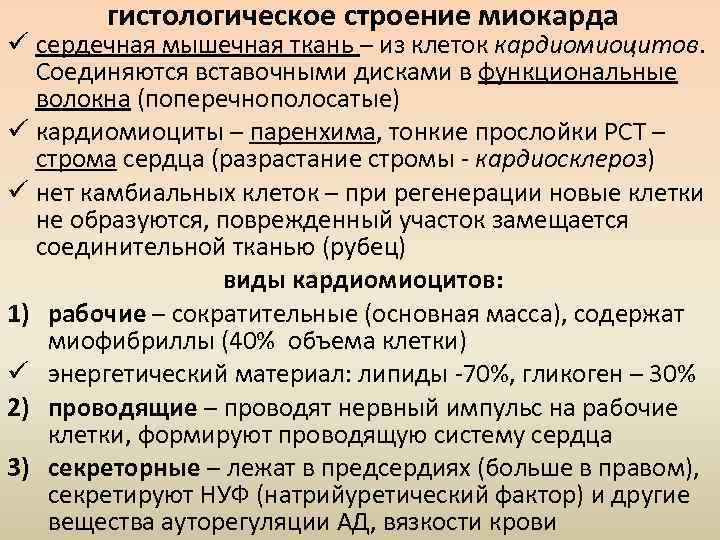 гистологическое строение миокарда

✓ сердечная мышечная ткань – из клеток кардиомиоцитов. Соединяются вставочными дисками в функциональные волокна (поперечнополосатые)

✓ кардиомиоциты – паренхима, тонкие прослойки РСТ – строма сердца (разрастание стромы - кардиосклероз)

✓ нет камбиальных клеток – при регенерации новые клетки не образуются, поврежденный участок замещается соединительной тканью (рубец)

виды кардиомиоцитов:

1) рабочие – сократительные (основная масса), содержат миофибриллы (40% объема клетки)

✓ энергетический материал: липиды -70%, гликоген – 30%

2) проводящие – проводят нервный импульс на рабочие клетки, формируют проводящую систему сердца

3) секреторные – лежат в предсердиях (больше в правом), секретируют НУФ (натрийуретический фактор) и другие вещества ауторегуляции АД, вязкости крови